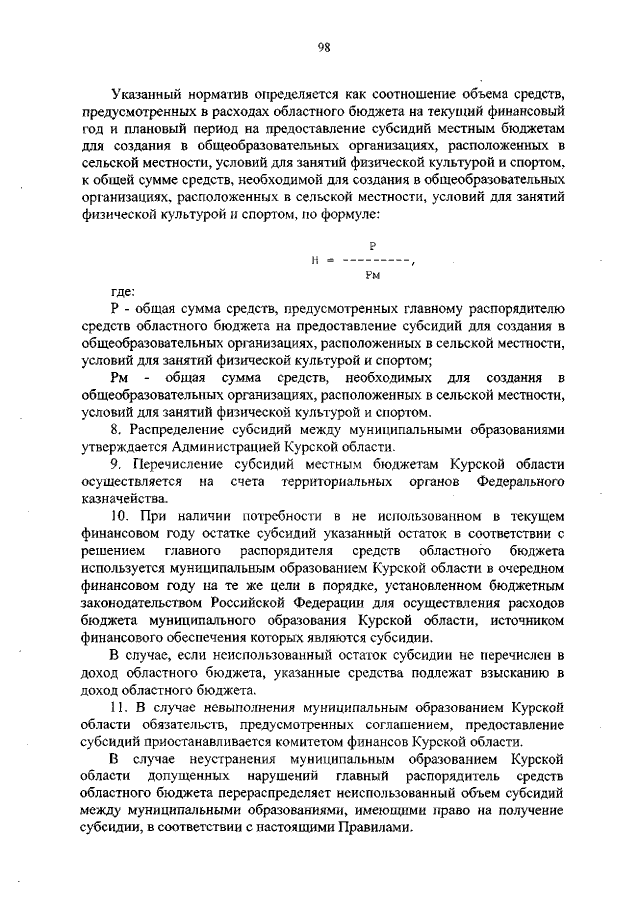 98

Указанный норматив определяется как соотношение объема средств, предусмотренных в расходах областного бюджета на текущий финансовый год и плановый период на предоставление субсидий местным бюджетам для создания в общеобразовательных организациях, расположенных в сельской местности, условий для занятий физической культурой и спортом, к общей сумме средств, необходимой для создания в общеобразовательных организациях, расположенных в сельской местности, условий для занятий физической культурой и спортом, по формуле:

$Н = \frac{Р}{Рм}$,

где:
Р - общая сумма средств, предусмотренных главному распорядителю средств областного бюджета на предоставление субсидий для создания в общеобразовательных организациях, расположенных в сельской местности, условий для занятий физической культурой и спортом;
Рм - общая сумма средств, необходимых для создания в общеобразовательных организациях, расположенных в сельской местности, условий для занятий физической культурой и спортом.

8. Распределение субсидий между муниципальными образованиями утверждается Администрацией Курской области.

9. Перечисление субсидий местным бюджетам Курской области осуществляется на счета территориальных органов Федерального казначейства.

10. При наличии потребности в не использованном в текущем финансовом году остатке субсидий указанный остаток в соответствии с решением главного распорядителя средств областного бюджета используется муниципальным образованием Курской области в очередном финансовом году на те же цели в порядке, установленном бюджетным законодательством Российской Федерации для осуществления расходов бюджета муниципального образования Курской области, источником финансового обеспечения которых являются субсидии.

В случае, если неиспользованный остаток субсидии не перечислен в доход областного бюджета, указанные средства подлежат взысканию в доход областного бюджета.

11. В случае невыполнения муниципальным образованием Курской области обязательств, предусмотренных соглашением, предоставление субсидий приостанавливается комитетом финансов Курской области.

В случае неустранения муниципальным образованием Курской области допущенных нарушений главный распорядитель средств областного бюджета перераспределяет неиспользованный объем субсидий между муниципальными образованиями, имеющими право на получение субсидии, в соответствии с настоящими Правилами.